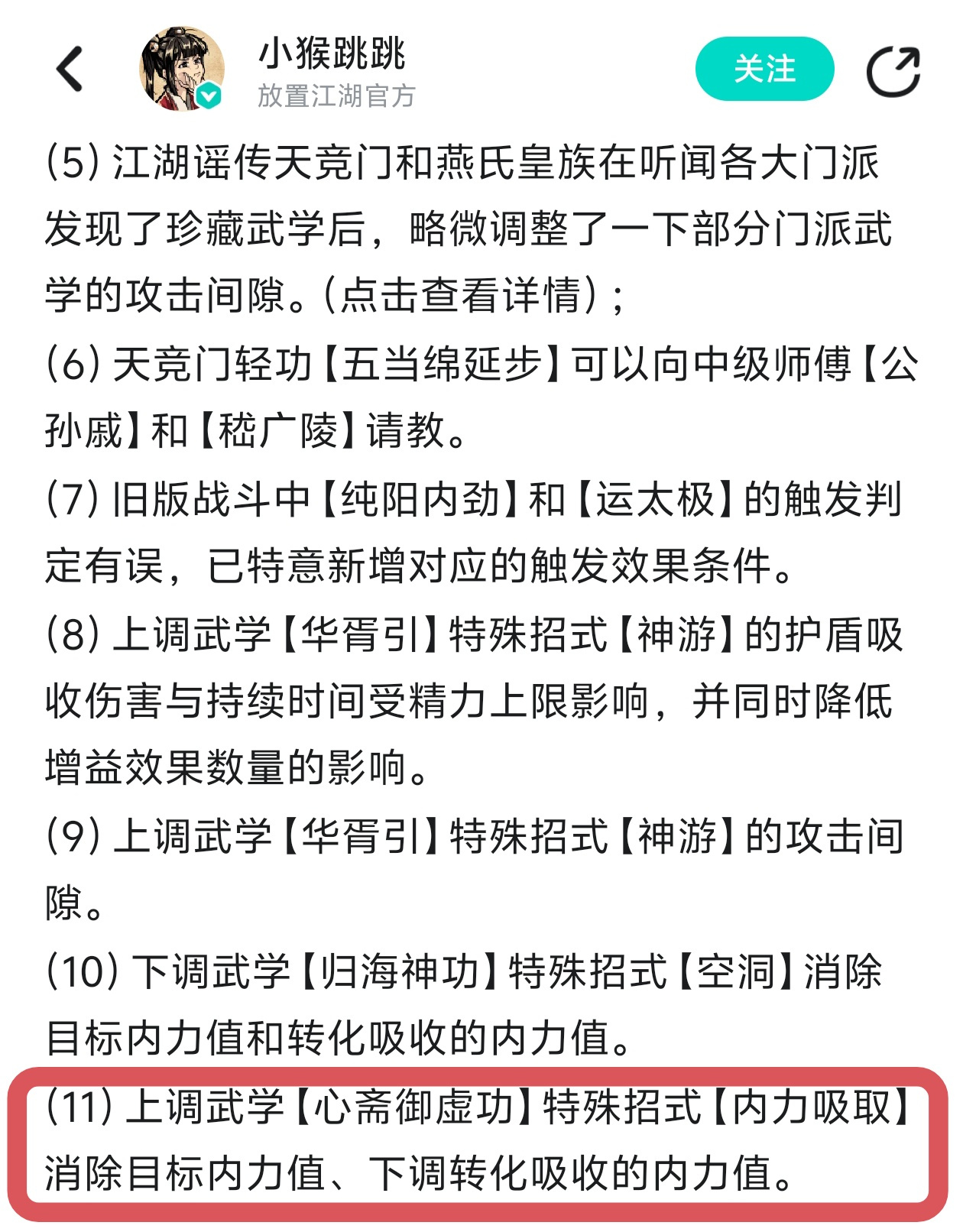 小猴跳跳
放置江湖官方
关注

(5) 江湖谣传天竞门和燕氏皇族在听闻各大门派发现了珍藏武学后，略微调整了一下部分门派武学的攻击间隙。(点击查看详情)；

(6) 天竞门轻功【五当绵延步】可以向中级师傅【公孙戚】和【嵇广陵】请教。

(7) 旧版战斗中【纯阳内劲】和【运太极】的触发判定有误，已特意新增对应的触发效果条件。

(8) 上调武学【华胥引】特殊招式【神游】的护盾吸收伤害与持续时间受精力上限影响，并同时降低增益效果数量的影响。

(9) 上调武学【华胥引】特殊招式【神游】的攻击间隙。

(10) 下调武学【归海神功】特殊招式【空洞】消除目标内力值和转化吸收的内力值。

(11) 上调武学【心斋御虚功】特殊招式【内力吸取】消除目标内力值、下调转化吸收的内力值。